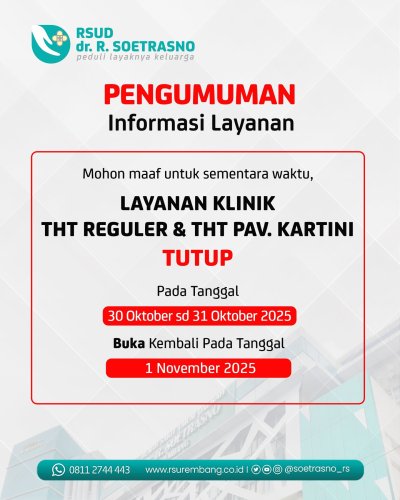 RSUD
dr. R. SOETRASNO
peduli layaknya keluarga

PENGUMUMAN
Informasi Layanan

Mohon maaf untuk sementara waktu,

LAYANAN KLINIK
THT REGULER & THT PAV. KARTINI
TUTUP

Pada Tanggal

30 Oktober sd 31 Oktober 2025

Buka Kembali Pada Tanggal

1 November 2025

0811 2744 443 www.rsurembang.co.id | @soetrasno_rs